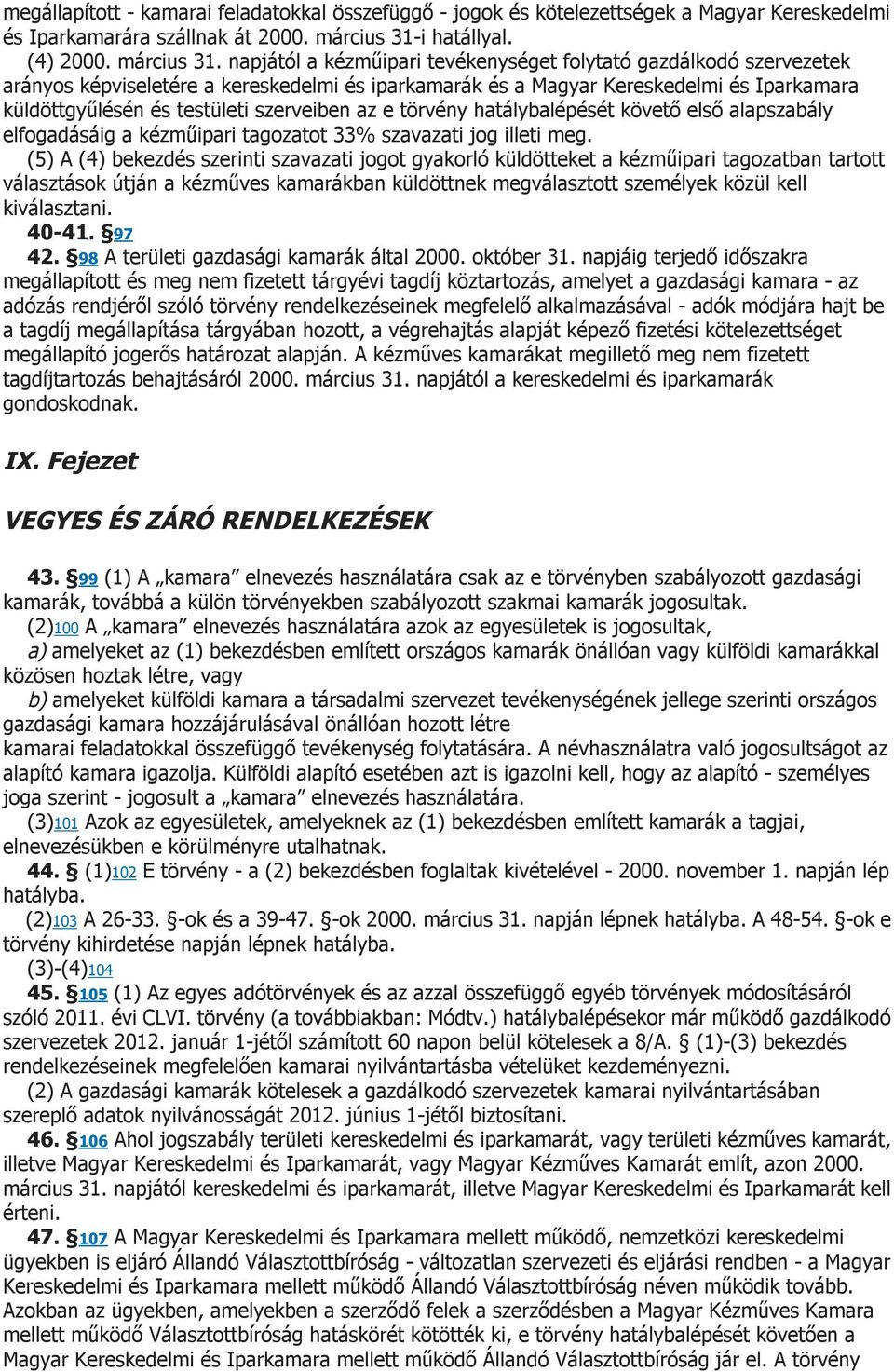 megállapított - kamarai feladatokkal összefüggő - jogok és kötelezettségek a Magyar Kereskedelmi és Iparkamarára szállnak át 2000. március 31-i hatállyal.
(4) 2000. március 31. napjától a kézműipari tevékenységet folytató gazdálkodó szervezetek arányos képviseletére a kereskedelmi és iparkamarák és a Magyar Kereskedelmi és Iparkamara küldöttgyűlésén és testületi szerveiben az e törvény hatálybalépését követő első alapszabály elfogadásáig a kézműipari tagozatot 33% szavazati jog illeti meg.
(5) A (4) bekezdés szerinti szavazati jogot gyakorló küldötteket a kézműipari tagozatban tartott választások útján a kézműves kamarákban küldöttnek megválasztott személyek közül kell kiválasztani.
40-41. §97
42. §98 A területi gazdasági kamarák által 2000. október 31. napjáig terjedő időszakra megállapított és meg nem fizetett tárgyévi tagdíj köztartozás, amelyet a gazdasági kamara - az adózás rendjéről szóló törvény rendelkezéseinek megfelelő alkalmazásával - adók módjára hajt be a tagdíj megállapítása tárgyában hozott, a végrehajtás alapját képező fizetési kötelezettséget megállapító jogerős határozat alapján. A kézműves kamarákat megillető meg nem fizetett tagdíjtartozás behajtásáról 2000. március 31. napjától a kereskedelmi és iparkamarák gondoskodnak.

IX. Fejezet

VEGYES ÉS ZÁRÓ RENDELKEZÉSEK

43. §99 (1) A „kamara” elnevezés használatára csak az e törvényben szabályozott gazdasági kamarák, továbbá a külön törvényekben szabályozott szakmai kamarák jogosultak.
(2)100 A „kamara” elnevezés használatára azok az egyesületek is jogosultak,
a) amelyeket az (1) bekezdésben említett országos kamarák önállóan vagy külföldi kamarákkal közösen hoztak létre, vagy
b) amelyeket külföldi kamara a társadalmi szervezet tevékenységének jellege szerinti országos gazdasági kamara hozzájárulásával önállóan hozott létre
kamarai feladatokkal összefüggő tevékenység folytatására. A névhasználatra való jogosultságot az alapító kamara igazolja. Külföldi alapító esetében azt is igazolni kell, hogy az alapító - személyes joga szerint - jogosult a „kamara” elnevezés használatára.
(3)101 Azok az egyesületek, amelyeknek az (1) bekezdésben említett kamarák a tagjai, elnevezésükben e körülményre utalhatnak.
44. § (1)102 E törvény - a (2) bekezdésben foglaltak kivételével - 2000. november 1. napján lép hatályba.
(2)103 A 26-33. §-ok és a 39-47. §-ok 2000. március 31. napján lépnek hatályba. A 48-54. §-ok e törvény kihirdetése napján lépnek hatályba.
(3)-(4)104
45. §105 (1) Az egyes adótörvények és az azzal összefüggő egyéb törvények módosításáról szóló 2011. évi CLVI. törvény (a továbbiakban: Módtv.) hatálybalépésekor már működő gazdálkodó szervezetek 2012. január 1-jétől számított 60 napon belül kötelesek a 8/A. § (1)-(3) bekezdés rendelkezéseinek megfelelően kamarai nyilvántartásba vételüket kezdeményezni.
(2) A gazdasági kamarák kötelesek a gazdálkodó szervezetek kamarai nyilvántartásában szereplő adatok nyilvánosságát 2012. június 1-jétől biztosítani.
46. §106 Ahol jogszabály területi kereskedelmi és iparkamarát, vagy területi kézműves kamarát, illetve Magyar Kereskedelmi és Iparkamarát, vagy Magyar Kézműves Kamarát említ, azon 2000. március 31. napjától kereskedelmi és iparkamarát, illetve Magyar Kereskedelmi és Iparkamarát kell érteni.
47. §107 A Magyar Kereskedelmi és Iparkamara mellett működő, nemzetközi kereskedelmi ügyekben is eljáró Állandó Választottbíróság - változatlan szervezeti és eljárási rendben - a Magyar Kereskedelmi és Iparkamara mellett működő Állandó Választottbíróság néven működik tovább. Azokban az ügyekben, amelyekben a szerződő felek a szerződésben a Magyar Kézműves Kamara mellett működő Választottbíróság hatáskörét kötötték ki, e törvény hatálybalépését követően a Magyar Kereskedelmi és Iparkamara mellett működő Állandó Választottbíróság jár el. A törvény